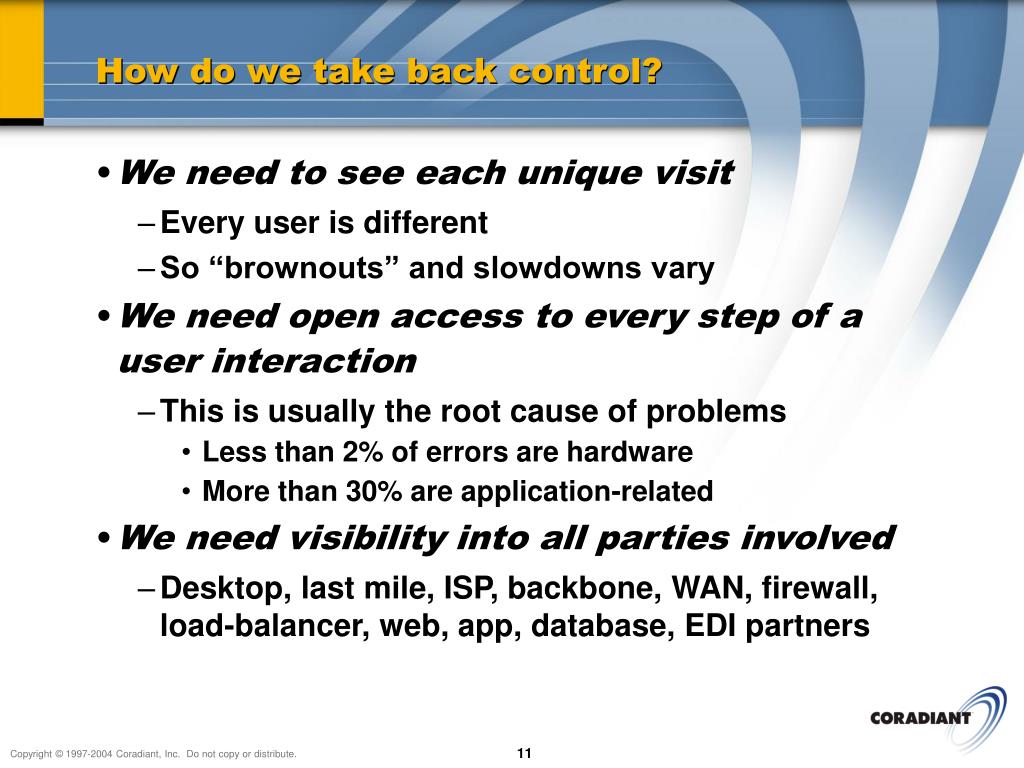 How do we take back control?

• We need to see each unique visit
– Every user is different
– So “brownouts” and slowdowns vary

• We need open access to every step of a user interaction
– This is usually the root cause of problems
• Less than 2% of errors are hardware
• More than 30% are application-related

• We need visibility into all parties involved
– Desktop, last mile, ISP, backbone, WAN, firewall, load-balancer, web, app, database, EDI partners

CORADIANT

Copyright © 1997-2004 Coradiant, Inc. Do not copy or distribute.

11